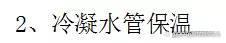 2、冷凝水管保温